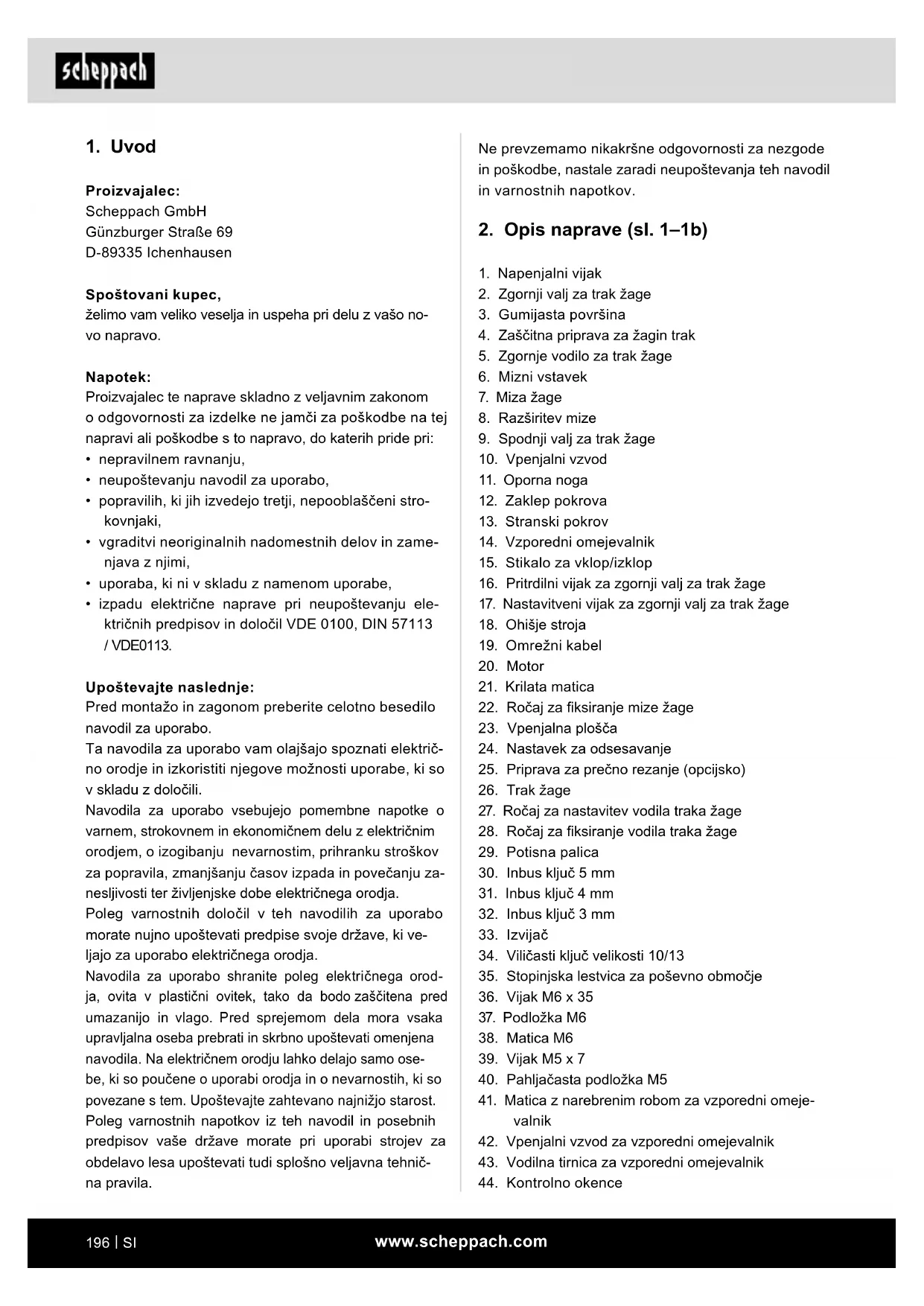 scheppach

1. Uvod

Proizvajalec:
Scheppach GmbH
Günzburger Straße 69
D-89335 Ichenhausen

Spoštovani kupec,
želimo vam veliko veselja in uspeha pri delu z vašo novo napravo.

Napotek:
Proizvajalec te naprave skladno z veljavnim zakonom o odgovornosti za izdelke ne jamči za poškodbe na tej napravi ali poškodbe s to napravo, do katerih pride pri:
• nepravilnem ravnanju,
• neupoštevanju navodil za uporabo,
• popravilih, ki jih izvedejo tretji, nepooblaščeni strokovnjaki,
• vgraditvi neoriginalnih nadomestnih delov in zamenjava z njimi,
• uporaba, ki ni v skladu z namenom uporabe,
• izpadu električne naprave pri neupoštevanju električnih predpisov in določil VDE 0100, DIN 57113 / VDE0113.

Upoštevajte naslednje:
Pred montažo in zagonom preberite celotno besedilo navodil za uporabo.
Ta navodila za uporabo vam olajšajo spoznati električno orodje in izkoristiti njegove možnosti uporabe, ki so v skladu z določili.
Navodila za uporabo vsebujejo pomembne napotke o varnem, strokovnem in ekonomičnem delu z električnim orodjem, o izogibanju nevarnostim, prihranku stroškov za popravila, zmanjšanju časov izpada in povečanju zanesljivosti ter življenjske dobe električnega orodja.
Poleg varnostnih določil v teh navodilih za uporabo morate nujno upoštevati predpise svoje države, ki veljajo za uporabo električnega orodja.
Navodila za uporabo shranite poleg električnega orodja, ovita v plastični ovitek, tako da bodo zaščitena pred umazanijo in vlago. Pred sprejemom dela mora vsaka upravljalna oseba prebrati in skrbno upoštevati omenjena navodila. Na električnem orodju lahko delajo samo osebe, ki so poučene o uporabi orodja in o nevarnostih, ki so povezane s tem. Upoštevajte zahtevano najnižjo starost.
Poleg varnostnih napotkov iz teh navodil in posebnih predpisov vaše države morate pri uporabi strojev za obdelavo lesa upoštevati tudi splošno veljavna tehnična pravila.

Ne prevzemamo nikakršne odgovornosti za nezgode in poškodbe, nastale zaradi neupoštevanja teh navodil in varnostnih napotkov.

2. Opis naprave (sl. 1–1b)

1. Napenjalni vijak
2. Zgornji valj za trak žage
3. Gumijasta površina
4. Zaščitna priprava za žagin trak
5. Zgornje vodilo za trak žage
6. Mizni vstavek
7. Miza žage
8. Razširitev mize
9. Spodnji valj za trak žage
10. Vpenjalni vzvod
11. Oporna noga
12. Zaklep pokrova
13. Stranski pokrov
14. Vzporedni omejevalnik
15. Stikalo za vklop/izklop
16. Pritrdilni vijak za zgornji valj za trak žage
17. Nastavitveni vijak za zgornji valj za trak žage
18. Ohišje stroja
19. Omrežni kabel
20. Motor
21. Krilata matica
22. Ročaj za fiksiranje mize žage
23. Vpenjalna plošča
24. Nastavek za odsesavanje
25. Priprava za prečno rezanje (opcijsko)
26. Trak žage
27. Ročaj za nastavitev vodila traka žage
28. Ročaj za fiksiranje vodila traka žage
29. Potisna palica
30. Inbus ključ 5 mm
31. Inbus ključ 4 mm
32. Inbus ključ 3 mm
33. Izvijač
34. Viličasti ključ velikosti 10/13
35. Stopinjska lestvica za poševno območje
36. Vijak M6 x 35
37. Podložka M6
38. Matica M6
39. Vijak M5 x 7
40. Pahljačasta podložka M5
41. Matica z narebrenim robom za vzporedni omejevalnik
42. Vpenjalni vzvod za vzporedni omejevalnik
43. Vodilna tirnica za vzporedni omejevalnik
44. Kontrolno okence

196 | SI
www.scheppach.com